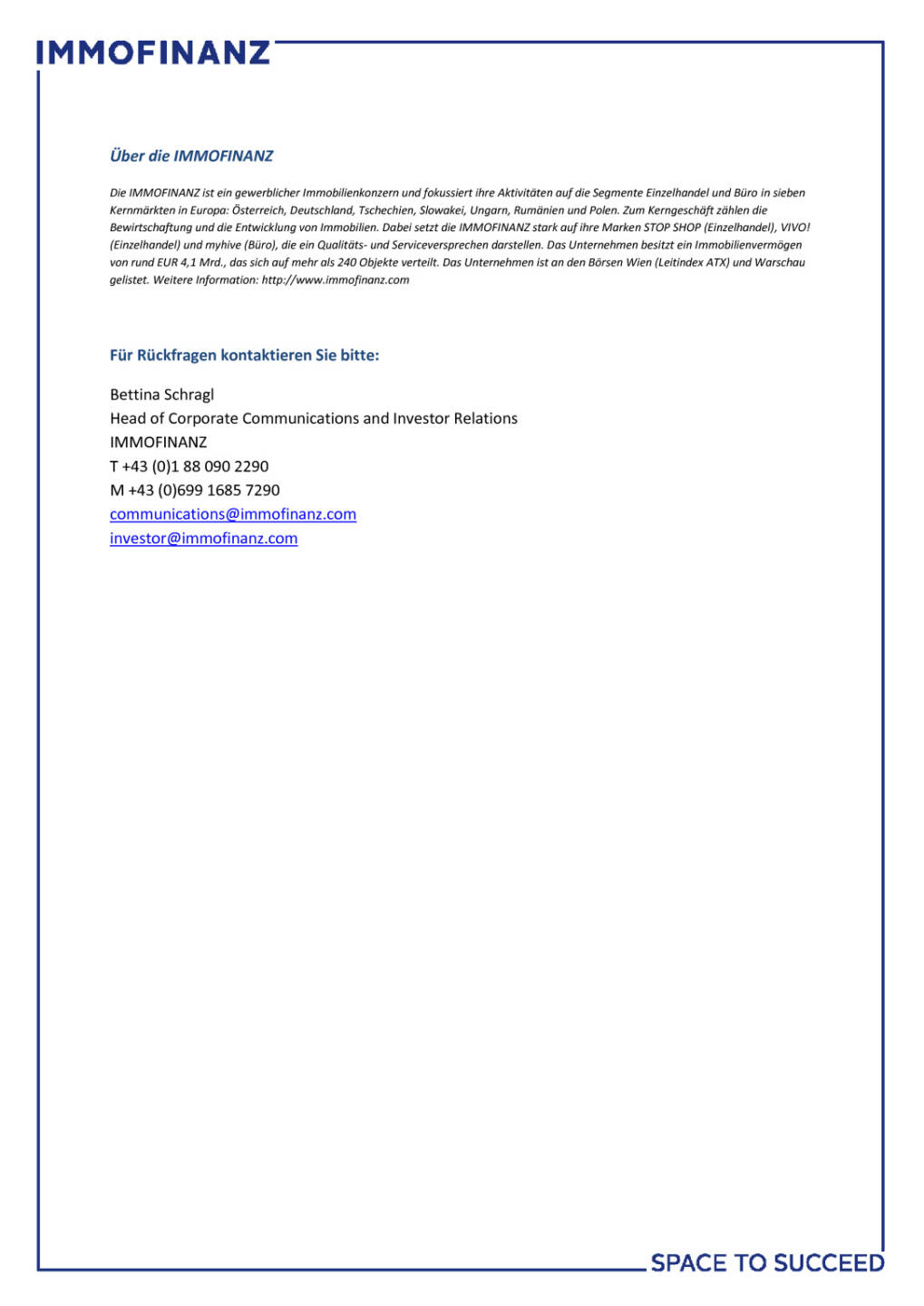 IMMOFINANZ

Über die IMMOFINANZ

Die IMMOFINANZ ist ein gewerblicher Immobilienkonzern und fokussiert ihre Aktivitäten auf die Segmente Einzelhandel und Büro in sieben Kernmärkten in Europa: Österreich, Deutschland, Tschechien, Slowakei, Ungarn, Rumänien und Polen. Zum Kerngeschäft zählen die Bewirtschaftung und die Entwicklung von Immobilien. Dabei setzt die IMMOFINANZ stark auf ihre Marken STOP SHOP (Einzelhandel), VIVO! (Einzelhandel) und myhive (Büro), die ein Qualitäts- und Serviceversprechen darstellen. Das Unternehmen besitzt ein Immobilienvermögen von rund EUR 4,1 Mrd., das sich auf mehr als 240 Objekte verteilt. Das Unternehmen ist an den Börsen Wien (Leitindex ATX) und Warschau gelistet. Weitere Information: http://www.immofinanz.com

Für Rückfragen kontaktieren Sie bitte:

Bettina Schragl
Head of Corporate Communications and Investor Relations
IMMOFINANZ
T +43 (0)1 88 090 2290
M +43 (0)699 1685 7290
communications@immofinanz.com
investor@immofinanz.com

SPACE TO SUCCEED